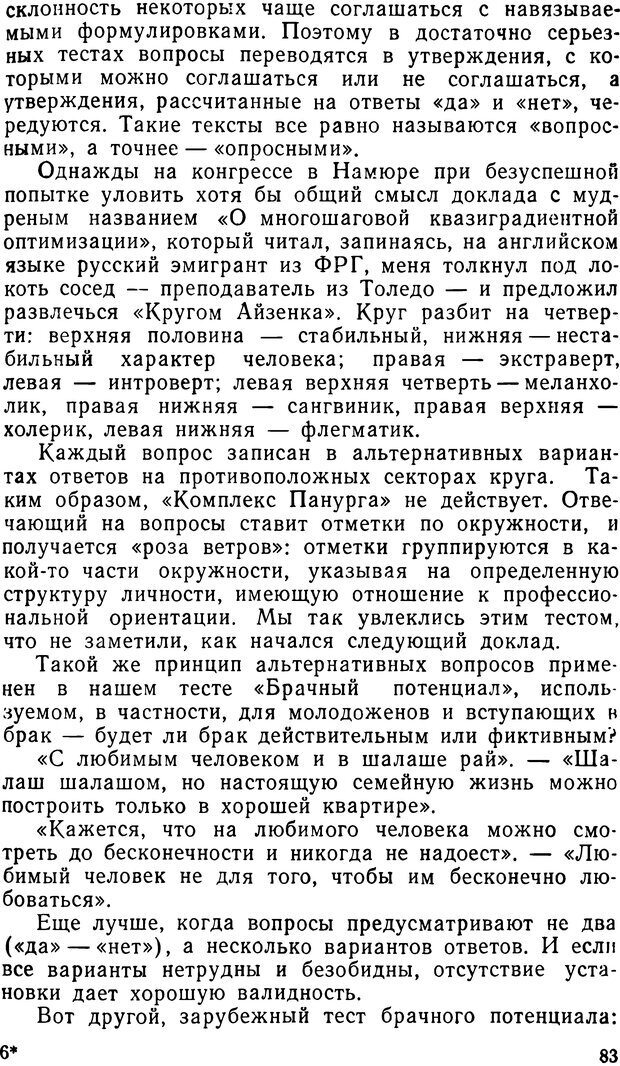 склонность некоторых чаще соглашаться с навязываемыми формулировками. Поэтому в достаточно серьезных тестах вопросы переводятся в утверждения, с которыми можно соглашаться или не соглашаться, а утверждения, рассчитанные на ответы «да» и «нет», чередуются. Такие тексты все равно называются «вопросными», а точнее — «опросными».

Однажды на конгрессе в Намюре при безуспешной попытке уловить хотя бы общий смысл доклада с мудреным названием «О многошаговой квазиградиентной оптимизации», который читал, запинаясь, на английском языке русский эмигрант из ФРГ, меня толкнул под локоть сосед — преподаватель из Толедо — и предложил развлечься «Кругом Айзенка». Круг разбит на четверти: верхняя половина — стабильный, нижняя — нестабильный характер человека; правая — экстраверт, левая — интроверт; левая верхняя четверть — меланхолик, правая нижняя — сангвиник, правая верхняя — холерик, левая нижняя — флегматик.

Каждый вопрос записан в альтернативных вариантах ответов на противоположных секторах круга. Таким образом, «Комплекс Панурга» не действует. Отвечающий на вопросы ставит отметки по окружности, и получается «роза ветров»: отметки группируются в какой-то части окружности, указывая на определенную структуру личности, имеющую отношение к профессиональной ориентации. Мы так увлеклись этим тестом, что не заметили, как начался следующий доклад.

Такой же принцип альтернативных вопросов применен в нашем тесте «Брачный потенциал», используемом, в частности, для молодоженов и вступающих в брак — будет ли брак действительным или фиктивным?

«С любимым человеком и в шалаше рай». — «Шалаш шалашом, но настоящую семейную жизнь можно построить только в хорошей квартире».

«Кажется, что на любимого человека можно смотреть до бесконечности и никогда не надоест». — «Любимый человек не для того, чтобы им бесконечно любоваться».

Еще лучше, когда вопросы предусматривают не два («да» — «нет»), а несколько вариантов ответов. И если все варианты нетрудны и безобидны, отсутствие установки дает хорошую валидность.

Вот другой, зарубежный тест брачного потенциала:

6* 83